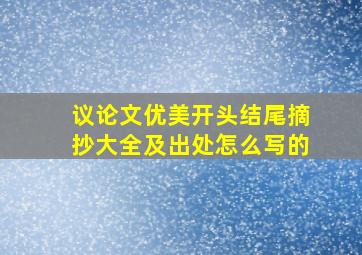 议论文优美开头结尾摘抄大全及出处怎么写的